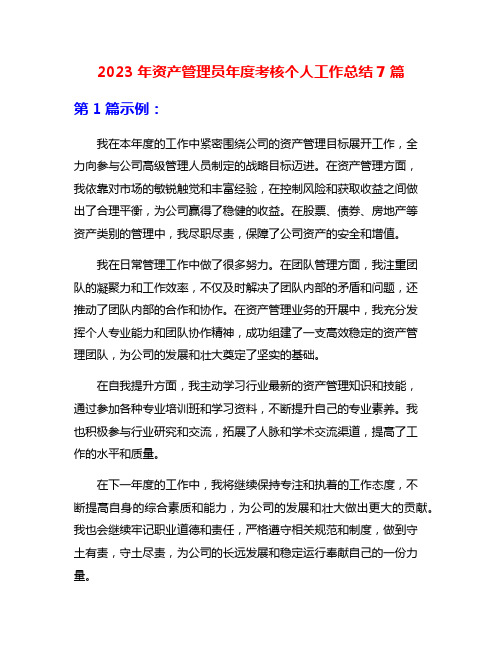 2023 年资产管理员年度考核个人工作总结 7 篇

第 1 篇示例：

我在本年度的工作中紧密围绕公司的资产管理目标展开工作，全力向参与公司高级管理人员制定的战略目标迈进。在资产管理方面，我依靠对市场的敏锐触觉和丰富经验，在控制风险和获取收益之间做出了合理平衡，为公司赢得了稳健的收益。在股票、债券、房地产等资产类别的管理中，我尽职尽责，保障了公司资产的安全和增值。

我在日常管理工作中做了很多努力。在团队管理方面，我注重团队的凝聚力和工作效率，不仅及时解决了团队内部的矛盾和问题，还推动了团队内部的合作和协作。在资产管理业务的开展中，我充分发挥个人专业能力和团队协作精神，成功组建了一支高效稳定的资产管理团队，为公司的发展和壮大奠定了坚实的基础。

在自我提升方面，我主动学习行业最新的资产管理知识和技能，通过参加各种专业培训班和学习资料，不断提升自己的专业素养。我也积极参与行业研究和交流，拓展了人脉和学术交流渠道，提高了工作的水平和质量。

在下一年度的工作中，我将继续保持专注和执着的工作态度，不断提高自身的综合素质和能力，为公司的发展和壮大做出更大的贡献。我也会继续牢记职业道德和责任，严格遵守相关规范和制度，做到守土有责，守土尽责，为公司的长远发展和稳定运行奉献自己的一份力量。